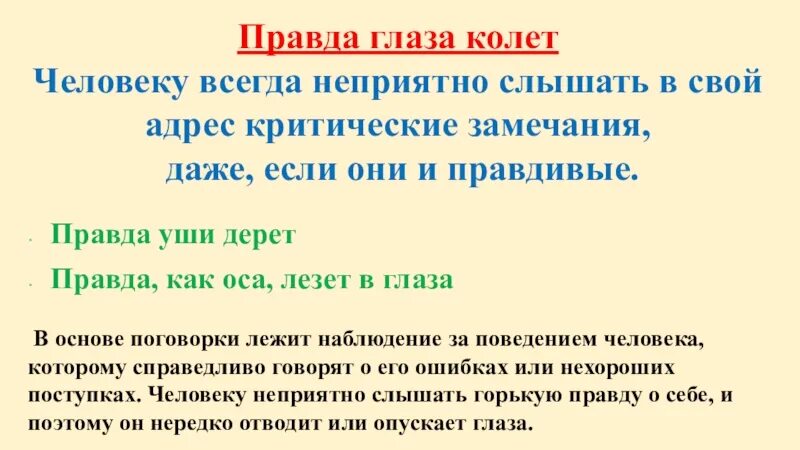 Правда глаза колет

Человеку всегда неприятно слышать в свой адрес критические замечания, даже, если они и правдивые.

- Правда уши дерет
- Правда, как оса, лезет в глаза

В основе поговорки лежит наблюдение за поведением человека, которому справедливо говорят о его ошибках или нехороших поступках. Человеку неприятно слышать горькую правду о себе, и поэтому он нередко отводит или опускает глаза.